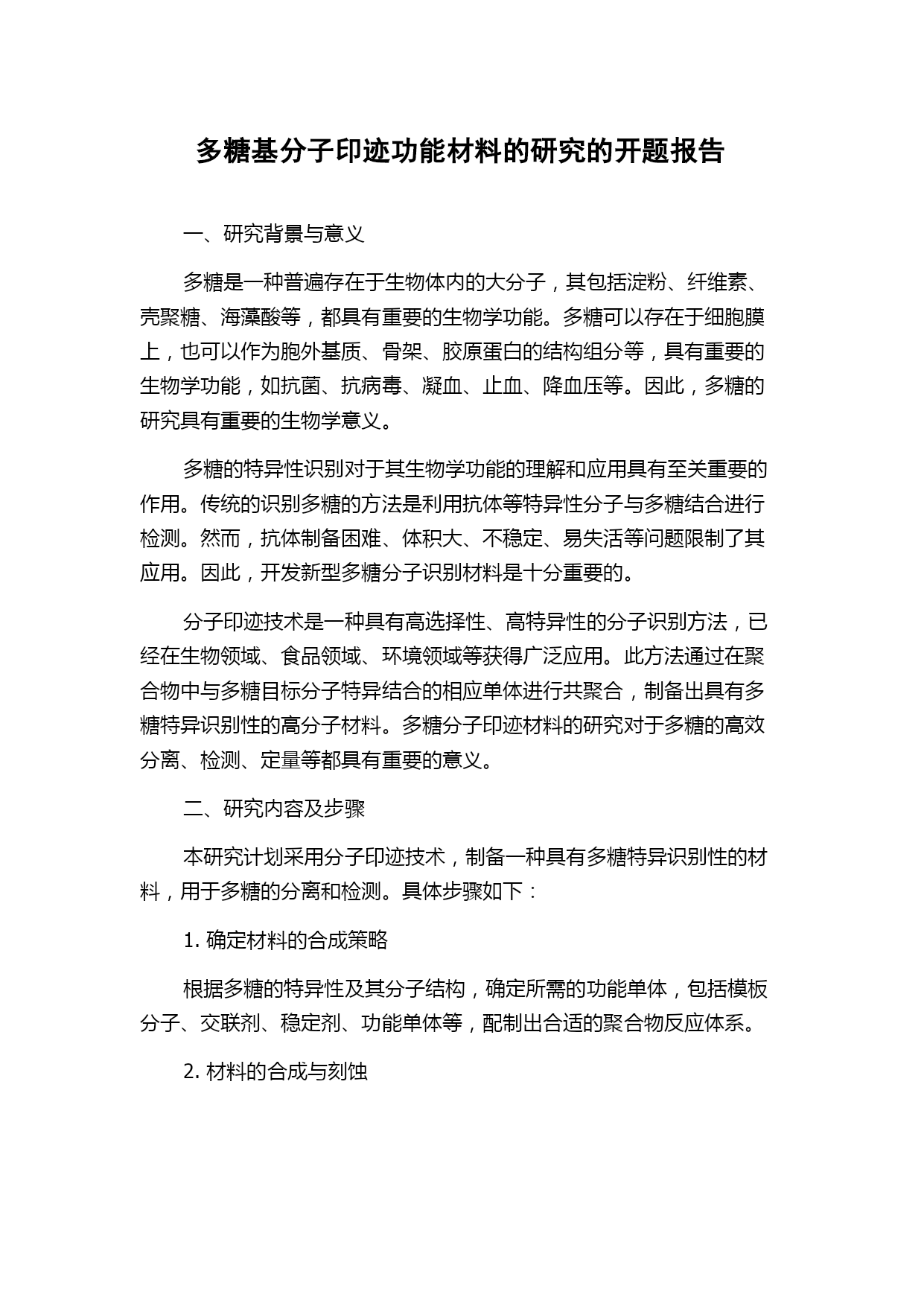 多糖基分子印迹功能材料的研究的开题报告

一、研究背景与意义

多糖是一种普遍存在于生物体内的大分子，其包括淀粉、纤维素、壳聚糖、海藻酸等，都具有重要的生物学功能。多糖可以存在于细胞膜上，也可以作为胞外基质、骨架、胶原蛋白的结构组分等，具有重要的生物学功能，如抗菌、抗病毒、凝血、止血、降血压等。因此，多糖的研究具有重要的生物学意义。

多糖的特异性识别对于其生物学功能的理解和应用具有至关重要的作用。传统的识别多糖的方法是利用抗体等特异性分子与多糖结合进行检测。然而，抗体制备困难、体积大、不稳定、易失活等问题限制了其应用。因此，开发新型多糖分子识别材料是十分重要的。

分子印迹技术是一种具有高选择性、高特异性的分子识别方法，已经在生物领域、食品领域、环境领域等获得广泛应用。此方法通过在聚合物中与多糖目标分子特异结合的相应单体进行共聚合，制备出具有多糖特异识别性的高分子材料。多糖分子印迹材料的研究对于多糖的高效分离、检测、定量等都具有重要的意义。

二、研究内容及步骤

本研究计划采用分子印迹技术，制备一种具有多糖特异识别性的材料，用于多糖的分离和检测。具体步骤如下：

1. 确定材料的合成策略

根据多糖的特异性及其分子结构，确定所需的功能单体，包括模板分子、交联剂、稳定剂、功能单体等，配制出合适的聚合物反应体系。

2. 材料的合成与刻蚀